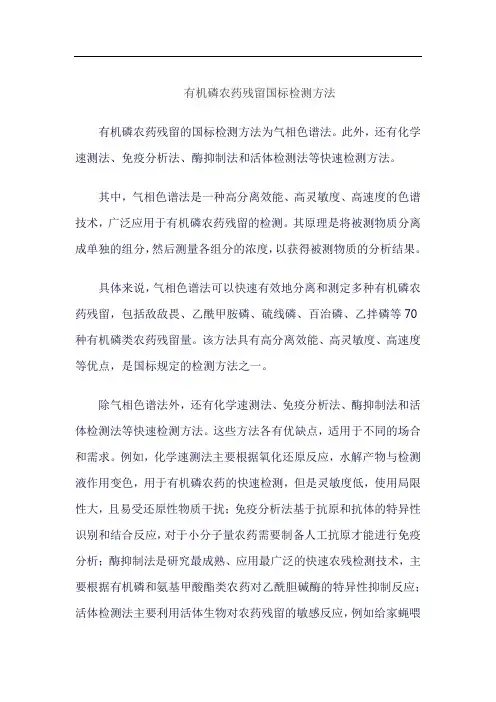 有机磷农药残留国标检测方法

有机磷农药残留的国标检测方法为气相色谱法。此外，还有化学速测法、免疫分析法、酶抑制法和活体检测法等快速检测方法。

其中，气相色谱法是一种高分离效能、高灵敏度、高速度的色谱技术，广泛应用于有机磷农药残留的检测。其原理是将被测物质分离成单独的组分，然后测量各组分的浓度，以获得被测物质的分析结果。

具体来说，气相色谱法可以快速有效地分离和测定多种有机磷农药残留，包括敌敌畏、乙酰甲胺磷、硫线磷、百治磷、乙拌磷等70种有机磷类农药残留量。该方法具有高分离效能、高灵敏度、高速度等优点，是国标规定的检测方法之一。

除气相色谱法外，还有化学速测法、免疫分析法、酶抑制法和活体检测法等快速检测方法。这些方法各有优缺点，适用于不同的场合和需求。例如，化学速测法主要根据氧化还原反应，水解产物与检测液作用变色，用于有机磷农药的快速检测，但是灵敏度低，使用局限性大，且易受还原性物质干扰；免疫分析法基于抗原和抗体的特异性识别和结合反应，对于小分子量农药需要制备人工抗原才能进行免疫分析；酶抑制法是研究最成熟、应用最广泛的快速农残检测技术，主要根据有机磷和氨基甲酸酯类农药对乙酰胆碱酶的特异性抑制反应；活体检测法主要利用活体生物对农药残留的敏感反应，例如给家蝇喂